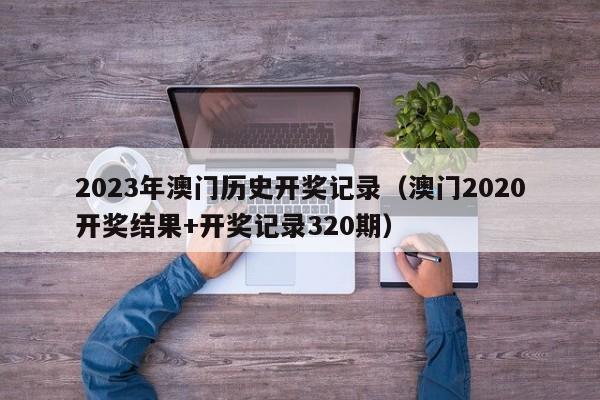 2023年澳门历史开奖记录（澳门2020开奖结果+开奖记录320期）